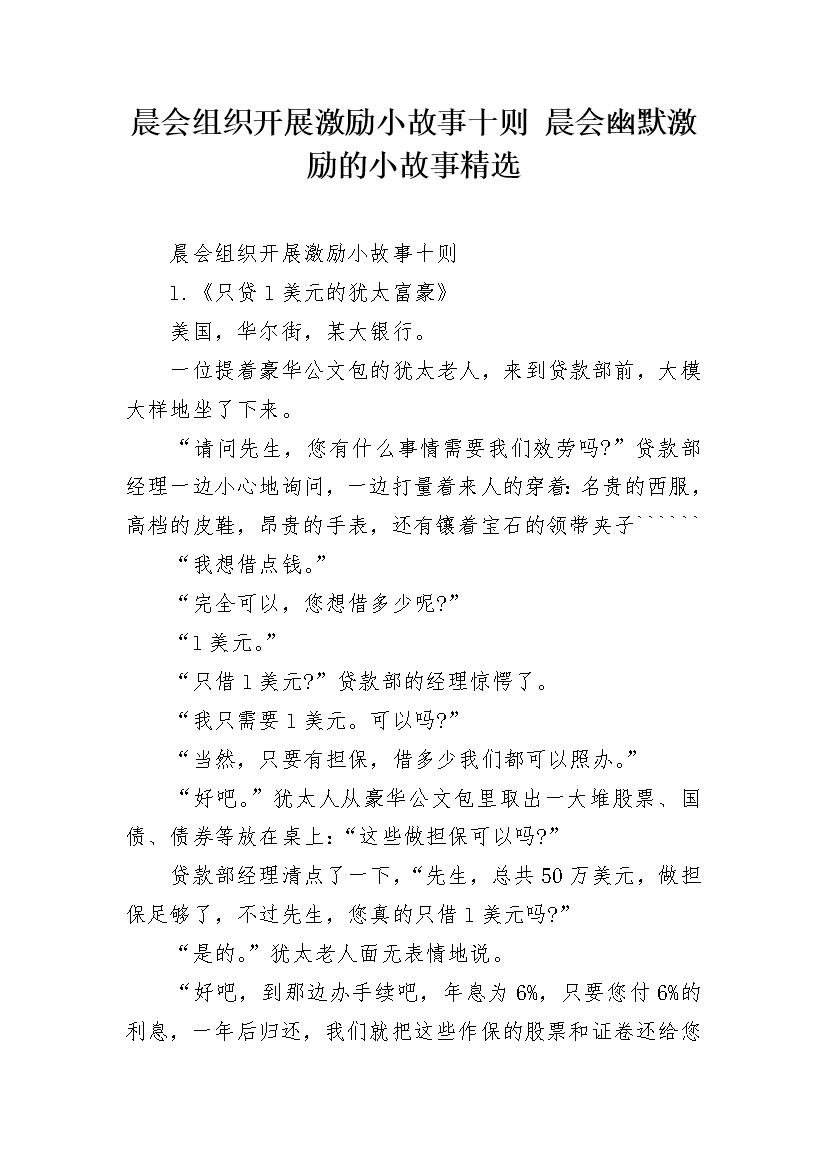 晨会组织开展激励小故事十则 晨会幽默激励的小故事精选

晨会组织开展激励小故事十则

1.《只贷1美元的犹太富豪》

美国，华尔街，某大银行。

一位提着豪华公文包的犹太老人，来到贷款部前，大模大样地坐了下来。

“请问先生，您有什么事情需要我们效劳吗?”贷款部经理一边小心地询问，一边打量着来人的穿着:名贵的西服，高档的皮鞋，昂贵的手表，还有镶着宝石的领带夹子``````

“我想借点钱。”

“完全可以，您想借多少呢?”

“1美元。”

“只借1美元?”贷款部的经理惊愕了。

“我只需要1美元。可以吗?”

“当然，只要有担保，借多少我们都可以照办。”

“好吧。”犹太人从豪华公文包里取出一大堆股票、国债、债券等放在桌上:“这些做担保可以吗?”

贷款部经理清点了一下，“先生，总共50万美元，做担保足够了，不过先生，您真的只借1美元吗?”

“是的。”犹太老人面无表情地说。

“好吧，到那边办手续吧，年息为6%，只要您付6%的利息，一年后归还，我们就把这些作保的股票和证卷还给您